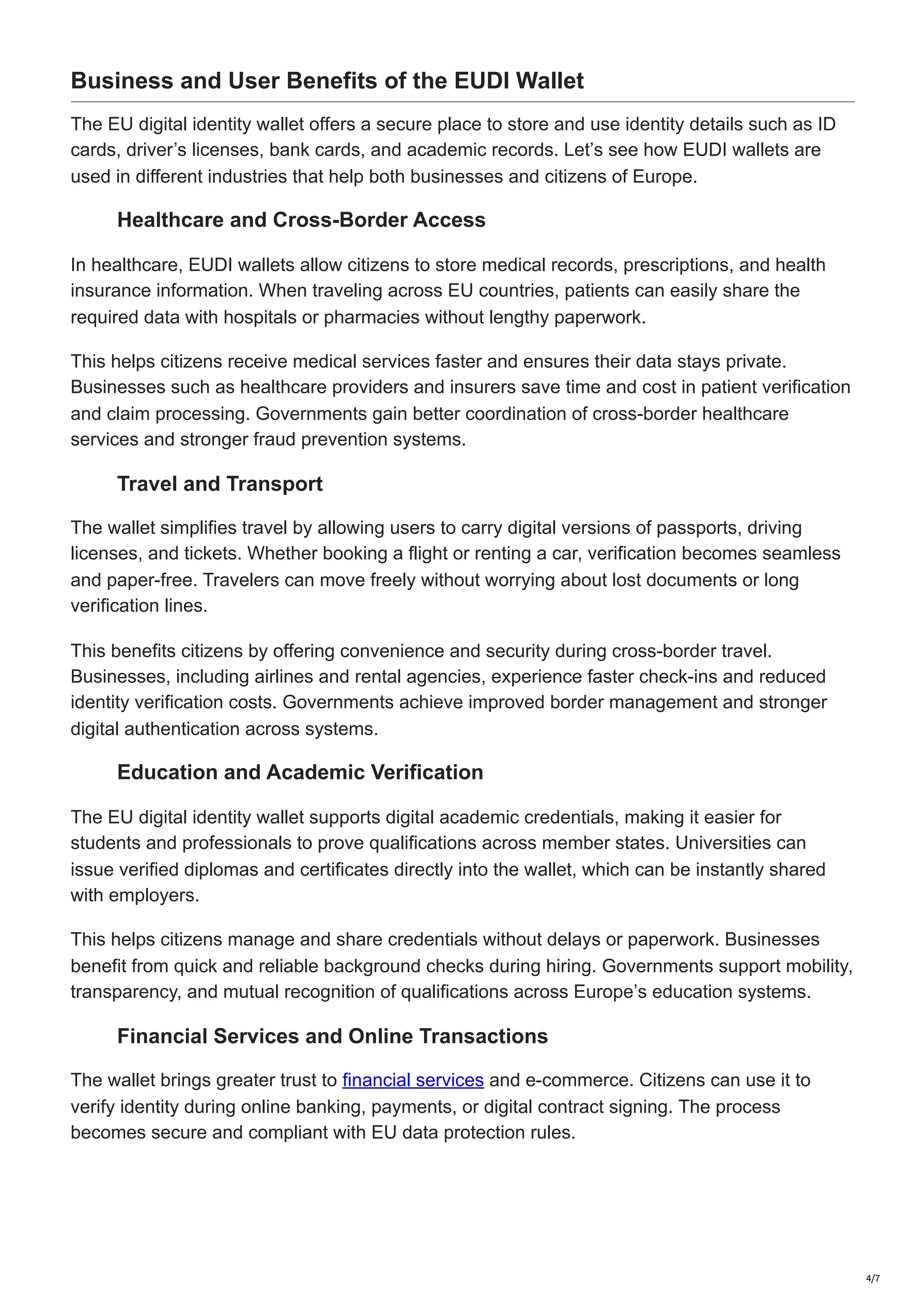 Business and User Benefits of the EUDI Wallet

The EU digital identity wallet offers a secure place to store and use identity details such as ID cards, driver’s licenses, bank cards, and academic records. Let’s see how EUDI wallets are used in different industries that help both businesses and citizens of Europe.

Healthcare and Cross-Border Access

In healthcare, EUDI wallets allow citizens to store medical records, prescriptions, and health insurance information. When traveling across EU countries, patients can easily share the required data with hospitals or pharmacies without lengthy paperwork.

This helps citizens receive medical services faster and ensures their data stays private. Businesses such as healthcare providers and insurers save time and cost in patient verification and claim processing. Governments gain better coordination of cross-border healthcare services and stronger fraud prevention systems.

Travel and Transport

The wallet simplifies travel by allowing users to carry digital versions of passports, driving licenses, and tickets. Whether booking a flight or renting a car, verification becomes seamless and paper-free. Travelers can move freely without worrying about lost documents or long verification lines.

This benefits citizens by offering convenience and security during cross-border travel. Businesses, including airlines and rental agencies, experience faster check-ins and reduced identity verification costs. Governments achieve improved border management and stronger digital authentication across systems.

Education and Academic Verification

The EU digital identity wallet supports digital academic credentials, making it easier for students and professionals to prove qualifications across member states. Universities can issue verified diplomas and certificates directly into the wallet, which can be instantly shared with employers.

This helps citizens manage and share credentials without delays or paperwork. Businesses benefit from quick and reliable background checks during hiring. Governments support mobility, transparency, and mutual recognition of qualifications across Europe’s education systems.

Financial Services and Online Transactions

The wallet brings greater trust to financial services and e-commerce. Citizens can use it to verify identity during online banking, payments, or digital contract signing. The process becomes secure and compliant with EU data protection rules.

4/7